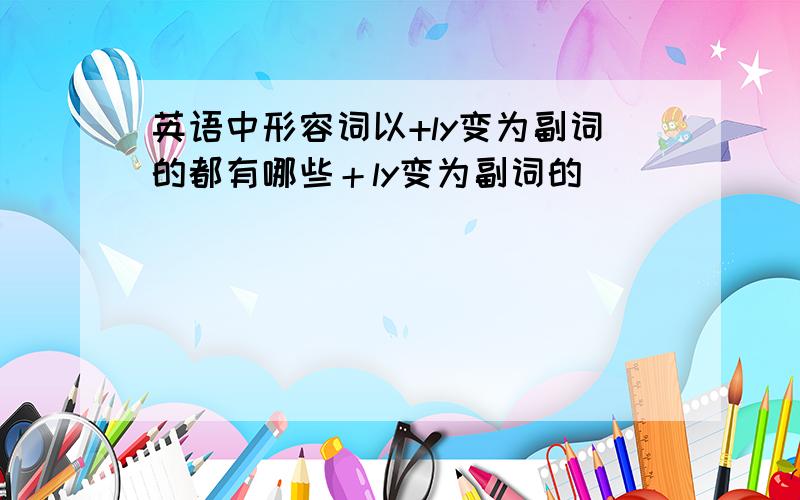 英语中形容词以+ly变为副词的都有哪些＋ly变为副词的